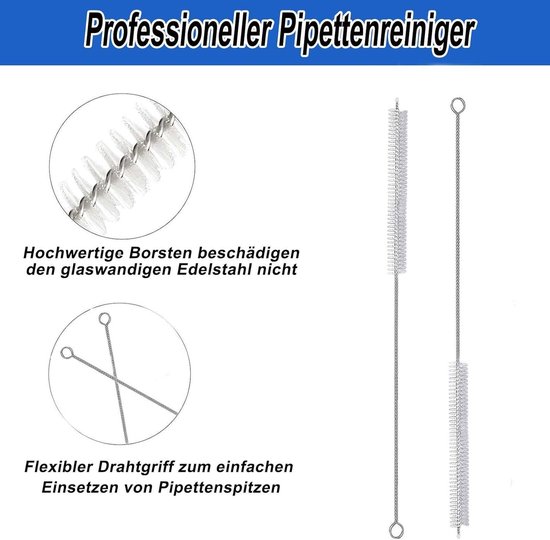 Professioneller Pipettenreiniger

Hochwertige Borsten beschädigen den glaswandigen Edelstahl nicht

Flexibler Drahtgriff zum einfachen Einsetzen von Pipettenspitzen